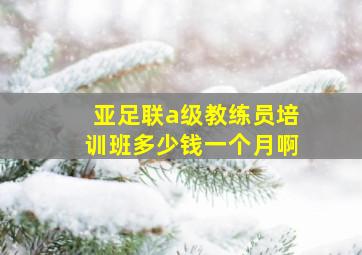 亚足联a级教练员培训班多少钱一个月啊